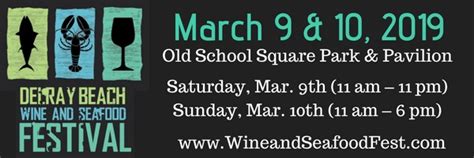 DELRAY BEACH
WINE AND SEAFOOD
FESTIVAL

March 9 & 10, 2019
Old School Square Park & Pavilion

Saturday, Mar. 9th (11 am – 11 pm)
Sunday, Mar. 10th (11 am – 6 pm)

www.WineandSeafoodFest.com